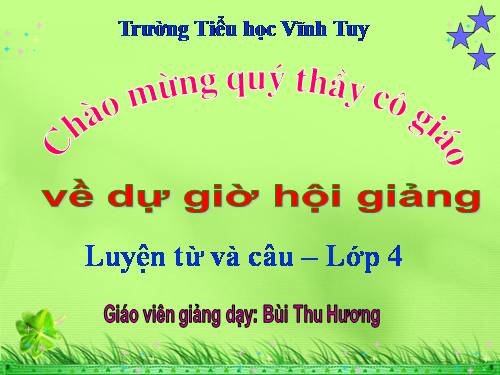 Trường Tiểu học Vĩnh Tuy

Chào mừng quý thầy cô giáo

về dự giờ hội giảng

Luyện từ và câu – Lớp 4

Giáo viên giảng dạy: Bùi Thu Hương